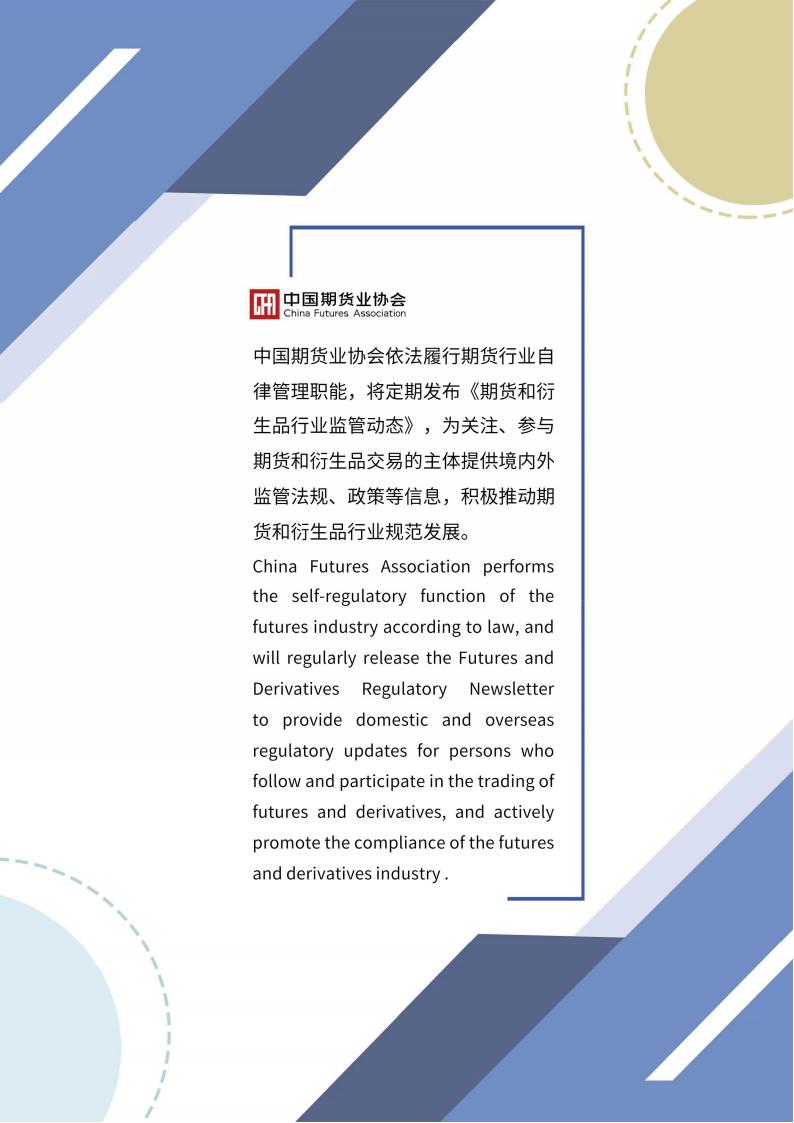 中国期货业协会
China Futures Association

中国期货业协会依法履行期货行业自律管理职能，将定期发布《期货和衍生品行业监管动态》，为关注、参与期货和衍生品交易的主体提供境内外监管法规、政策等信息，积极推动期货和衍生品行业规范发展。

China Futures Association performs the self-regulatory function of the futures industry according to law, and will regularly release the Futures and Derivatives Regulatory Newsletter to provide domestic and overseas regulatory updates for persons who follow and participate in the trading of futures and derivatives, and actively promote the compliance of the futures and derivatives industry .